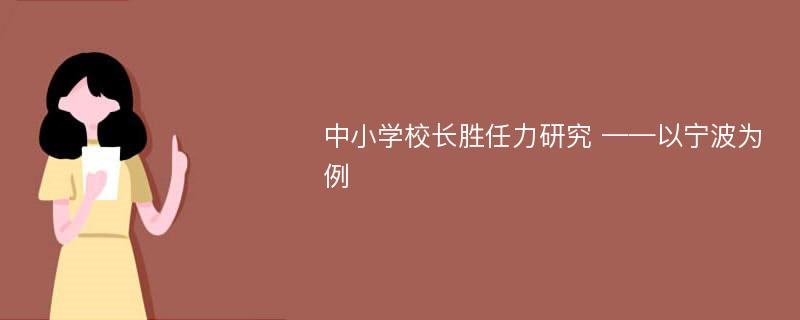 中小学校长胜任力研究 ——以宁波为例